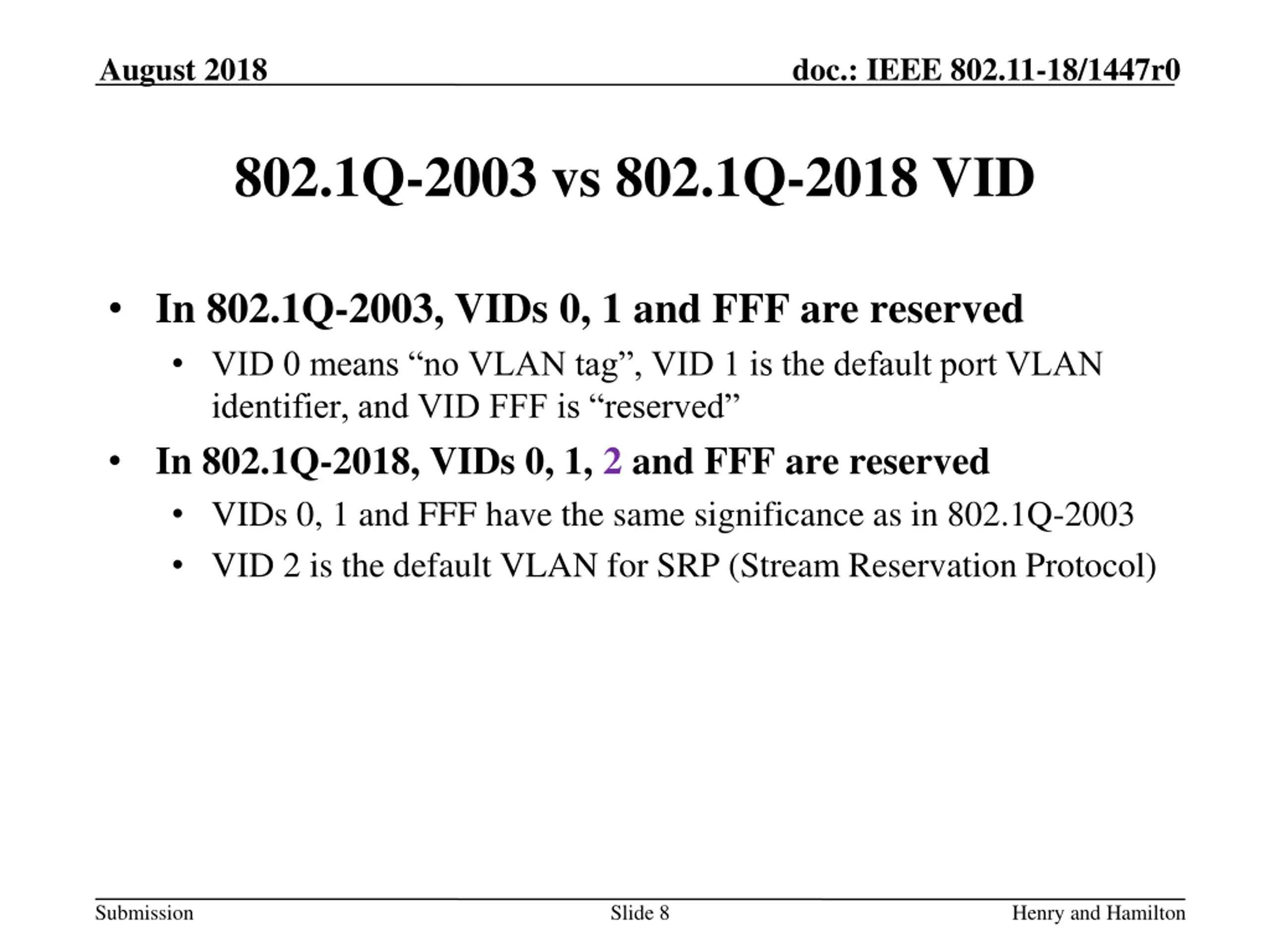 August 2018 doc.: IEEE 802.11-18/1447r0

802.1Q-2003 vs 802.1Q-2018 VID

• In 802.1Q-2003, VIDs 0, 1 and FFF are reserved
• VID 0 means "no VLAN tag", VID 1 is the default port VLAN identifier, and VID FFF is "reserved"
• In 802.1Q-2018, VIDs 0, 1, 2 and FFF are reserved
• VIDs 0, 1 and FFF have the same significance as in 802.1Q-2003
• VID 2 is the default VLAN for SRP (Stream Reservation Protocol)

Submission Slide 8 Henry and Hamilton